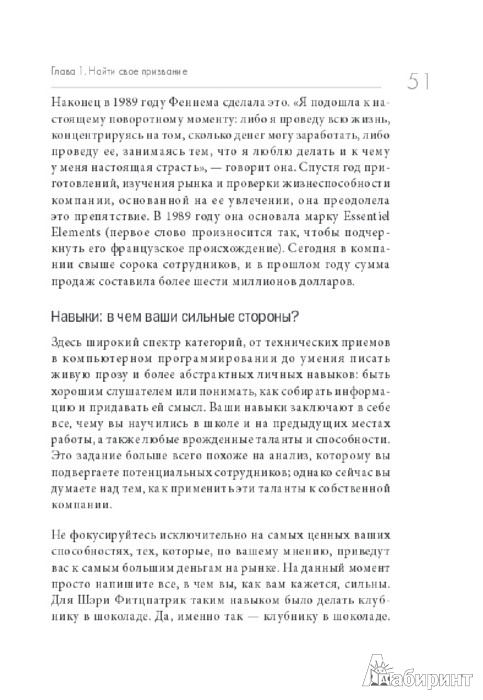 Глава 1. Найти свое призвание

51

Наконец в 1989 году Феннема сделала это. «Я подошла к настоящему поворотному моменту: либо я проведу всю жизнь, концентрируясь на том, сколько денег могу заработать, либо проведу ее, занимаясь тем, что я люблю делать и к чему у меня настоящая страсть», — говорит она. Спустя год приготовлений, изучения рынка и проверки жизнеспособности компании, основанной на ее увлечении, она преодолела это препятствие. В 1989 году она основала марку Essentiel Elements (первое слово произносится так, чтобы подчеркнуть его французское происхождение). Сегодня в компании свыше сорока сотрудников, и в прошлом году сумма продаж составила более шести миллионов долларов.

Навыки: в чем ваши сильные стороны?

Здесь широкий спектр категорий, от технических приемов в компьютерном программировании до умения писать живую прозу и более абстрактных личных навыков: быть хорошим слушателем или понимать, как собирать информацию и придавать ей смысл. Ваши навыки заключают в себе все, чему вы научились в школе и на предыдущих местах работы, а также любые врожденные таланты и способности. Это задание больше всего похоже на анализ, которому вы подвергаете потенциальных сотрудников; однако сейчас вы думаете над тем, как применить эти таланты к собственной компании.

Не фокусируйтесь исключительно на самых ценных ваших способностях, тех, которые, по вашему мнению, приведут вас к самым большим деньгам на рынке. На данный момент просто напишите все, в чем вы, как вам кажется, сильны. Для Шэри Фитцпатрик таким навыком было делать клубнику в шоколаде. Да, именно так — клубнику в шоколаде.

Лабиринт